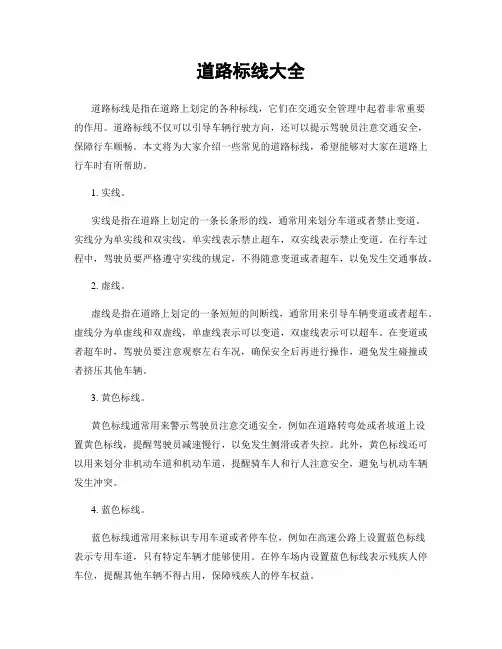 道路标线大全

道路标线是指在道路上划定的各种标线，它们在交通安全管理中起着非常重要的作用。道路标线不仅可以引导车辆行驶方向，还可以提示驾驶员注意交通安全，保障行车顺畅。本文将为大家介绍一些常见的道路标线，希望能够对大家在道路上行车时有所帮助。

1. 实线。

实线是指在道路上划定的一条长条形的线，通常用来划分车道或者禁止变道。实线分为单实线和双实线，单实线表示禁止超车，双实线表示禁止变道。在行车过程中，驾驶员要严格遵守实线的规定，不得随意变道或者超车，以免发生交通事故。

2. 虚线。

虚线是指在道路上划定的一条短短的间断线，通常用来引导车辆变道或者超车。虚线分为单虚线和双虚线，单虚线表示可以变道，双虚线表示可以超车。在变道或者超车时，驾驶员要注意观察左右车况，确保安全后再进行操作，避免发生碰撞或者挤压其他车辆。

3. 黄色标线。

黄色标线通常用来警示驾驶员注意交通安全，例如在道路转弯处或者坡道上设置黄色标线，提醒驾驶员减速慢行，以免发生侧滑或者失控。此外，黄色标线还可以用来划分非机动车道和机动车道，提醒骑车人和行人注意安全，避免与机动车辆发生冲突。

4. 蓝色标线。

蓝色标线通常用来标识专用车道或者停车位，例如在高速公路上设置蓝色标线表示专用车道，只有特定车辆才能够使用。在停车场内设置蓝色标线表示残疾人停车位，提醒其他车辆不得占用，保障残疾人的停车权益。